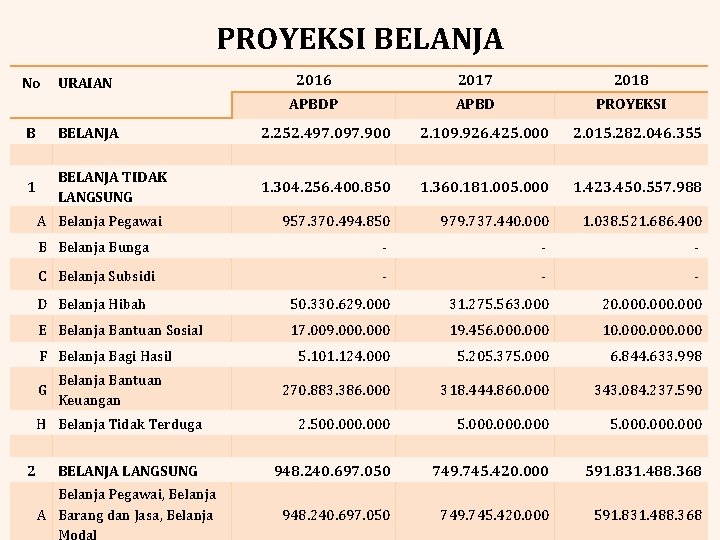 PROYEKSI BELANJA

| No | URAIAN | 2016 | 2017 | 2018 |
|---|---|---|---|---|
| | | APBDP | APBD | PROYEKSI |
| B | BELANJA | 2.252.497.097.900 | 2.109.926.425.000 | 2.015.282.046.355 |
| | | | | |
| 1 | BELANJA TIDAK LANGSUNG | 1.304.256.400.850 | 1.360.181.005.000 | 1.423.450.557.988 |
| A | Belanja Pegawai | 957.370.494.850 | 979.737.440.000 | 1.038.521.686.400 |
| B | Belanja Bunga | - | - | - |
| C | Belanja Subsidi | - | - | - |
| D | Belanja Hibah | 50.330.629.000 | 31.275.563.000 | 20.000.000.000 |
| E | Belanja Bantuan Sosial | 17.009.000.000 | 19.456.000.000 | 10.000.000.000 |
| F | Belanja Bagi Hasil | 5.101.124.000 | 5.205.375.000 | 6.844.633.998 |
| G | Belanja Bantuan Keuangan | 270.883.386.000 | 318.444.860.000 | 343.084.237.590 |
| H | Belanja Tidak Terduga | 2.500.000.000 | 5.000.000.000 | 5.000.000.000 |
| | | | | |
| 2 | BELANJA LANGSUNG | 948.240.697.050 | 749.745.420.000 | 591.831.488.368 |
| A | Belanja Pegawai, Belanja Barang dan Jasa, Belanja Modal | 948.240.697.050 | 749.745.420.000 | 591.831.488.368 |